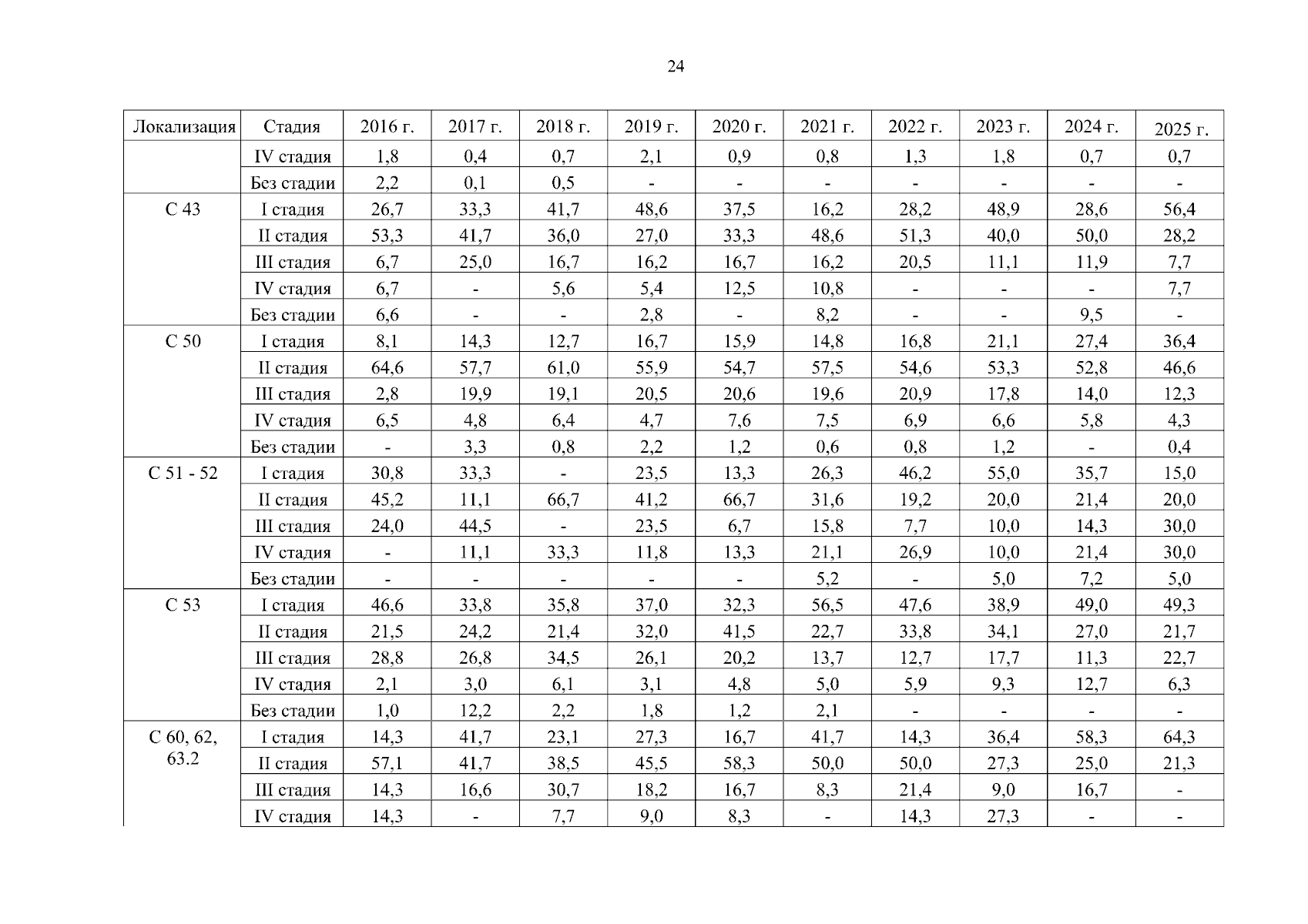 24

| Локализация | Стадия | 2016 г. | 2017 г. | 2018 г. | 2019 г. | 2020 г. | 2021 г. | 2022 г. | 2023 г. | 2024 г. | 2025 г. |
|---|---|---|---|---|---|---|---|---|---|---|---|
| | IV стадия | 1,8 | 0,4 | 0,7 | 2,1 | 0,9 | 0,8 | 1,3 | 1,8 | 0,7 | 0,7 |
| | Без стадии | 2,2 | 0,1 | 0,5 | - | - | - | - | - | - | - |
| C 43 | I стадия | 26,7 | 33,3 | 41,7 | 48,6 | 37,5 | 16,2 | 28,2 | 48,9 | 28,6 | 56,4 |
| | II стадия | 53,3 | 41,7 | 36,0 | 27,0 | 33,3 | 48,6 | 51,3 | 40,0 | 50,0 | 28,2 |
| | III стадия | 6,7 | 25,0 | 16,7 | 16,2 | 16,7 | 16,2 | 20,5 | 11,1 | 11,9 | 7,7 |
| | IV стадия | 6,7 | - | 5,6 | 5,4 | 12,5 | 10,8 | - | - | - | 7,7 |
| | Без стадии | 6,6 | - | - | 2,8 | - | 8,2 | - | - | 9,5 | - |
| C 50 | I стадия | 8,1 | 14,3 | 12,7 | 16,7 | 15,9 | 14,8 | 16,8 | 21,1 | 27,4 | 36,4 |
| | II стадия | 64,6 | 57,7 | 61,0 | 55,9 | 54,7 | 57,5 | 54,6 | 53,3 | 52,8 | 46,6 |
| | III стадия | 2,8 | 19,9 | 19,1 | 20,5 | 20,6 | 19,6 | 20,9 | 17,8 | 14,0 | 12,3 |
| | IV стадия | 6,5 | 4,8 | 6,4 | 4,7 | 7,6 | 7,5 | 6,9 | 6,6 | 5,8 | 4,3 |
| | Без стадии | - | 3,3 | 0,8 | 2,2 | 1,2 | 0,6 | 0,8 | 1,2 | - | 0,4 |
| C 51 - 52 | I стадия | 30,8 | 33,3 | - | 23,5 | 13,3 | 26,3 | 46,2 | 55,0 | 35,7 | 15,0 |
| | II стадия | 45,2 | 11,1 | 66,7 | 41,2 | 66,7 | 31,6 | 19,2 | 20,0 | 21,4 | 20,0 |
| | III стадия | 24,0 | 44,5 | - | 23,5 | 6,7 | 15,8 | 7,7 | 10,0 | 14,3 | 30,0 |
| | IV стадия | - | 11,1 | 33,3 | 11,8 | 13,3 | 21,1 | 26,9 | 10,0 | 21,4 | 30,0 |
| | Без стадии | - | - | - | - | - | 5,2 | - | 5,0 | 7,2 | 5,0 |
| C 53 | I стадия | 46,6 | 33,8 | 35,8 | 37,0 | 32,3 | 56,5 | 47,6 | 38,9 | 49,0 | 49,3 |
| | II стадия | 21,5 | 24,2 | 21,4 | 32,0 | 41,5 | 22,7 | 33,8 | 34,1 | 27,0 | 21,7 |
| | III стадия | 28,8 | 26,8 | 34,5 | 26,1 | 20,2 | 13,7 | 12,7 | 17,7 | 11,3 | 22,7 |
| | IV стадия | 2,1 | 3,0 | 6,1 | 3,1 | 4,8 | 5,0 | 5,9 | 9,3 | 12,7 | 6,3 |
| | Без стадии | 1,0 | 12,2 | 2,2 | 1,8 | 1,2 | 2,1 | - | - | - | - |
| C 60, 62, 63.2 | I стадия | 14,3 | 41,7 | 23,1 | 27,3 | 16,7 | 41,7 | 14,3 | 36,4 | 58,3 | 64,3 |
| | II стадия | 57,1 | 41,7 | 38,5 | 45,5 | 58,3 | 50,0 | 50,0 | 27,3 | 25,0 | 21,3 |
| | III стадия | 14,3 | 16,6 | 30,7 | 18,2 | 16,7 | 8,3 | 21,4 | 9,0 | 16,7 | - |
| | IV стадия | 14,3 | - | 7,7 | 9,0 | 8,3 | - | 14,3 | 27,3 | - | - |